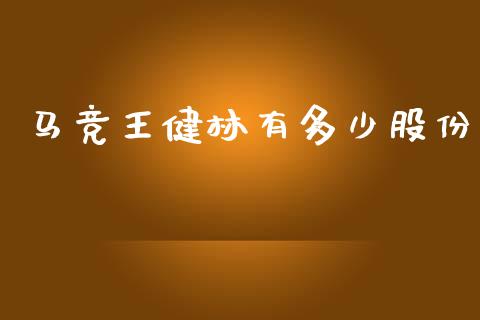 马竞王健林有多少股份